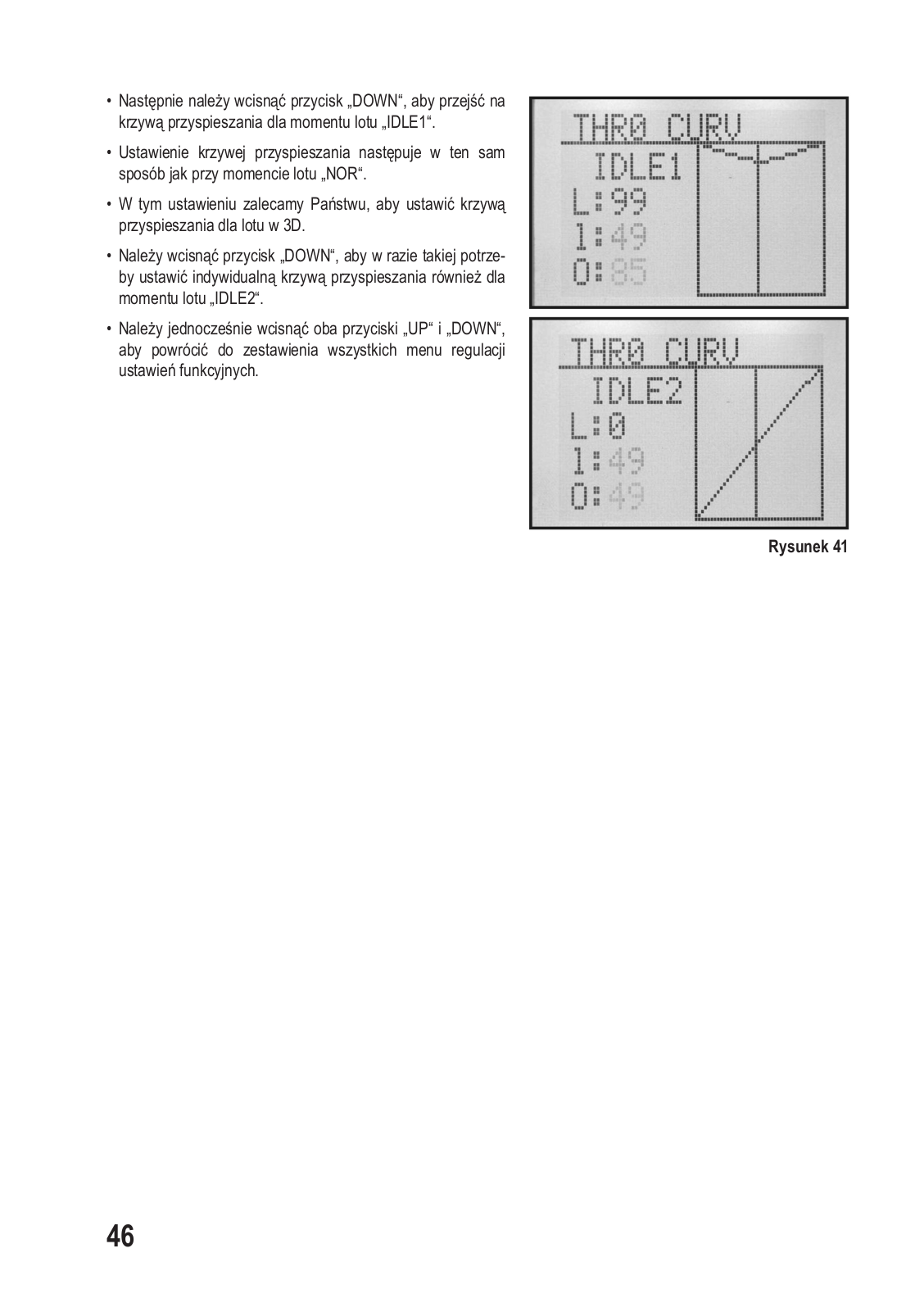 • Następnie należy wcisnąć przycisk „DOWN“, aby przejść na krzywą przyspieszania dla momentu lotu „IDLE1“.

• Ustawienie krzywej przyspieszania następuje w ten sam sposób jak przy momencie lotu „NOR“.

• W tym ustawieniu zalecamy Państwu, aby ustawić krzywą przyspieszania dla lotu w 3D.

• Należy wcisnąć przycisk „DOWN“, aby w razie takiej potrzeby ustawić indywidualną krzywą przyspieszania również dla momentu lotu „IDLE2“.

• Należy jednocześnie wcisnąć oba przyciski „UP“ i „DOWN“, aby powrócić do zestawienia wszystkich menu regulacji ustawień funkcyjnych.

THR0 CURV
IDLE1
L:99
1:49
0:85

THR0 CURV
IDLE2
L:0
1:49
0:49

Rysunek 41

46